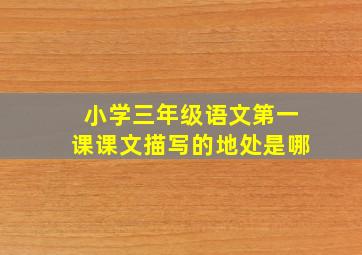 小学三年级语文第一课课文描写的地处是哪